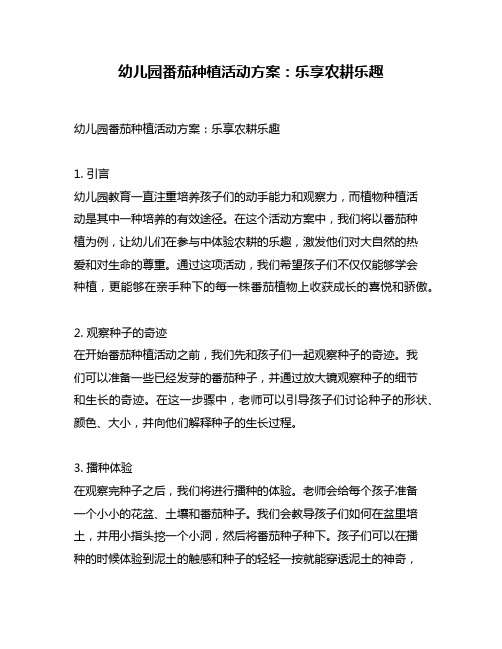 幼儿园番茄种植活动方案：乐享农耕乐趣

幼儿园番茄种植活动方案：乐享农耕乐趣

1. 引言
幼儿园教育一直注重培养孩子们的动手能力和观察力，而植物种植活动是其中一种培养的有效途径。在这个活动方案中，我们将以番茄种植为例，让幼儿们在参与中体验农耕的乐趣，激发他们对大自然的热爱和对生命的尊重。通过这项活动，我们希望孩子们不仅仅能够学会种植，更能够在亲手种下的每一株番茄植物上收获成长的喜悦和骄傲。

2. 观察种子的奇迹
在开始番茄种植活动之前，我们先和孩子们一起观察种子的奇迹。我们可以准备一些已经发芽的番茄种子，并通过放大镜观察种子的细节和生长的奇迹。在这一步骤中，老师可以引导孩子们讨论种子的形状、颜色、大小，并向他们解释种子的生长过程。

3. 播种体验
在观察完种子之后，我们将进行播种的体验。老师会给每个孩子准备一个小小的花盆、土壤和番茄种子。我们会教导孩子们如何在盆里培土，并用小指头挖一个小洞，然后将番茄种子种下。孩子们可以在播种的时候体验到泥土的触感和种子的轻轻一按就能穿透泥土的神奇，